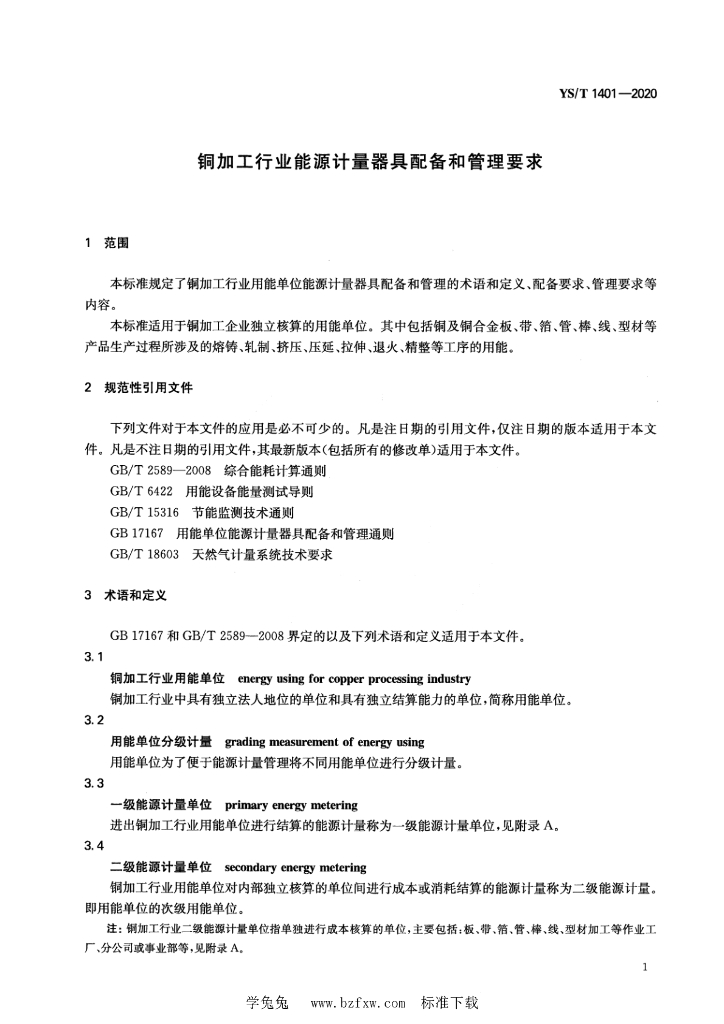 YS/T 1401—2020

铜加工行业能源计量器具配备和管理要求

1 范围

本标准规定了铜加工行业用能单位能源计量器具配备和管理的术语和定义、配备要求、管理要求等内容。

本标准适用于铜加工企业独立核算的用能单位。其中包括铜及铜合金板、带、箔、管、棒、线、型材等产品生产过程所涉及的熔铸、轧制、挤压、压延、拉伸、退火、精整等工序的用能。

2 规范性引用文件

下列文件对于本文件的应用是必不可少的。凡是注日期的引用文件，仅注日期的版本适用于本文件。凡是不注日期的引用文件，其最新版本(包括所有的修改单)适用于本文件。

GB/T 2589—2008 综合能耗计算通则

GB/T 6422 用能设备能量测试导则

GB/T 15316 节能监测技术通则

GB 17167 用能单位能源计量器具配备和管理通则

GB/T 18603 天然气计量系统技术要求

3 术语和定义

GB 17167 和 GB/T 2589—2008 界定的以及下列术语和定义适用于本文件。

3.1

铜加工行业用能单位 energy using for copper processing industry

铜加工行业中具有独立法人地位的单位和具有独立结算能力的单位，简称用能单位。

3.2

用能单位分级计量 grading measurement of energy using

用能单位为了便于能源计量管理将不同用能单位进行分级计量。

3.3

一级能源计量单位 primary energy metering

进出铜加工行业用能单位进行结算的能源计量称为一级能源计量单位，见附录 A。

3.4

二级能源计量单位 secondary energy metering

铜加工行业用能单位对内部独立核算的单位间进行成本或消耗结算的能源计量称为二级能源计量。即用能单位的次级用能单位。

注：铜加工行业二级能源计量单位指单独进行成本核算的单位，主要包括：板、带、箔、管、棒、线、型材加工等作业工厂、分公司或事业部等，见附录 A。

1

学兔兔 www.bzfxw.com 标准下载